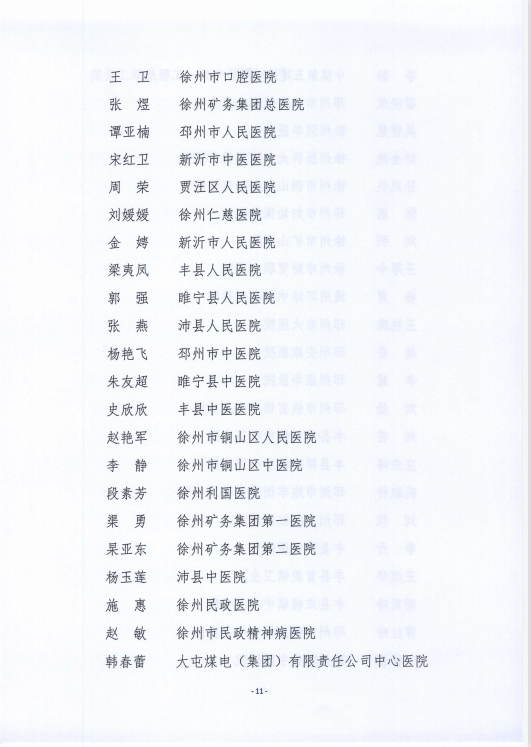 王 卫 徐州市口腔医院
张 煜 徐州矿务集团总医院
谭亚楠 邳州市人民医院
宋红卫 新沂市中医医院
周 荣 贾汪区人民医院
刘媛媛 徐州仁慈医院
金 娉 新沂市人民医院
梁夷凤 丰县人民医院
郭 强 睢宁县人民医院
张 燕 沛县人民医院
杨艳飞 邳州市中医院
朱友超 睢宁县中医院
史欣欣 丰县中医医院
赵艳军 徐州市铜山区人民医院
李 静 徐州市铜山区中医院
段素芳 徐州利国医院
渠 勇 徐州矿务集团第一医院
杲亚东 徐州矿务集团第二医院
杨玉莲 沛县中医院
施 惠 徐州民政医院
赵 敏 徐州市民政精神病医院
韩春蕾 大屯煤电（集团）有限责任公司中心医院

-11-